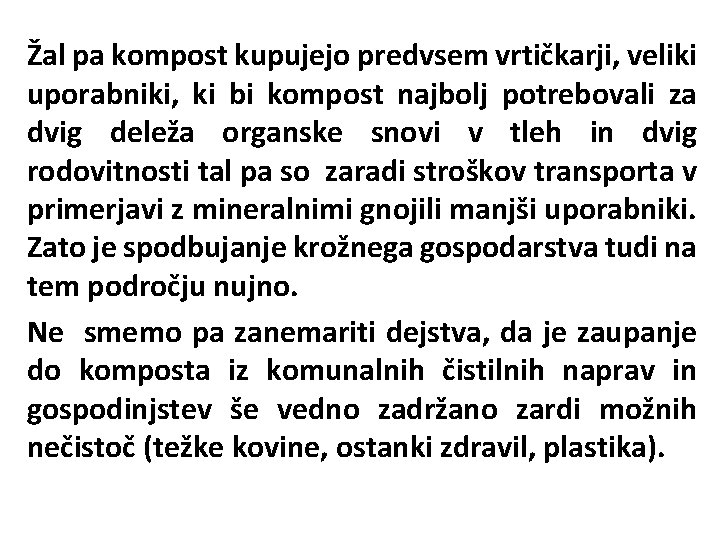 Žal pa kompost kupujejo predvsem vrtičkarji, veliki uporabniki, ki bi kompost najbolj potrebovali za dvig deleža organske snovi v tleh in dvig rodovitnosti tal pa so zaradi stroškov transporta v primerjavi z mineralnimi gnojili manjši uporabniki. Zato je spodbujanje krožnega gospodarstva tudi na tem področju nujno.

Ne smemo pa zanemariti dejstva, da je zaupanje do komposta iz komunalnih čistilnih naprav in gospodinjstev še vedno zadržano zardi možnih nečistoč (težke kovine, ostanki zdravil, plastika).